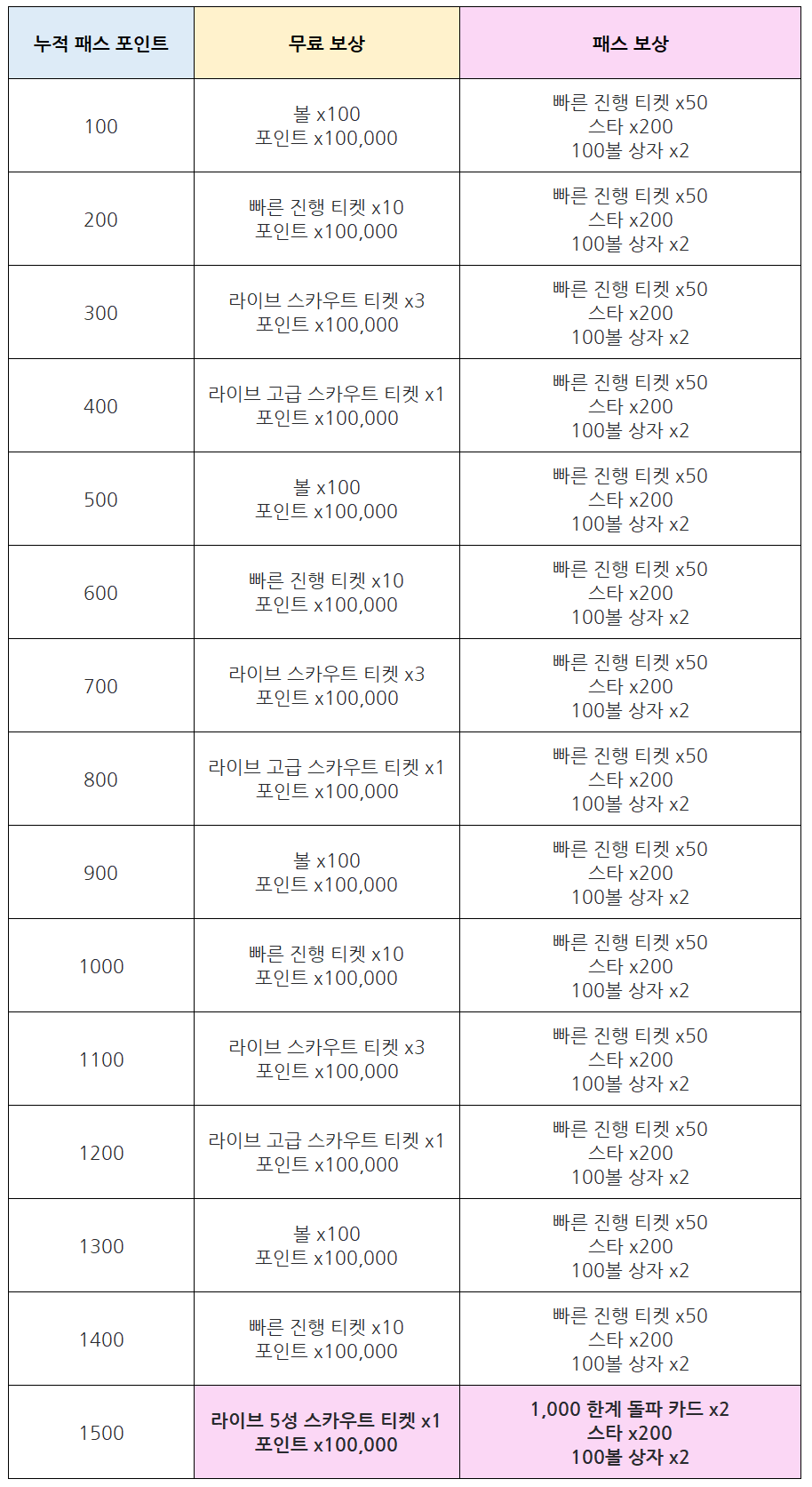 | 누적 패스 포인트 | 무료 보상 | 패스 보상 |
|---|---|---|
| 100 | 볼 x100 포인트 x100,000 | 빠른 진행 티켓 x50 스타 x200 100볼 상자 x2 |
| 200 | 빠른 진행 티켓 x10 포인트 x100,000 | 빠른 진행 티켓 x50 스타 x200 100볼 상자 x2 |
| 300 | 라이브 스카우트 티켓 x3 포인트 x100,000 | 빠른 진행 티켓 x50 스타 x200 100볼 상자 x2 |
| 400 | 라이브 고급 스카우트 티켓 x1 포인트 x100,000 | 빠른 진행 티켓 x50 스타 x200 100볼 상자 x2 |
| 500 | 볼 x100 포인트 x100,000 | 빠른 진행 티켓 x50 스타 x200 100볼 상자 x2 |
| 600 | 빠른 진행 티켓 x10 포인트 x100,000 | 빠른 진행 티켓 x50 스타 x200 100볼 상자 x2 |
| 700 | 라이브 스카우트 티켓 x3 포인트 x100,000 | 빠른 진행 티켓 x50 스타 x200 100볼 상자 x2 |
| 800 | 라이브 고급 스카우트 티켓 x1 포인트 x100,000 | 빠른 진행 티켓 x50 스타 x200 100볼 상자 x2 |
| 900 | 볼 x100 포인트 x100,000 | 빠른 진행 티켓 x50 스타 x200 100볼 상자 x2 |
| 1000 | 빠른 진행 티켓 x10 포인트 x100,000 | 빠른 진행 티켓 x50 스타 x200 100볼 상자 x2 |
| 1100 | 라이브 스카우트 티켓 x3 포인트 x100,000 | 빠른 진행 티켓 x50 스타 x200 100볼 상자 x2 |
| 1200 | 라이브 고급 스카우트 티켓 x1 포인트 x100,000 | 빠른 진행 티켓 x50 스타 x200 100볼 상자 x2 |
| 1300 | 볼 x100 포인트 x100,000 | 빠른 진행 티켓 x50 스타 x200 100볼 상자 x2 |
| 1400 | 빠른 진행 티켓 x10 포인트 x100,000 | 빠른 진행 티켓 x50 스타 x200 100볼 상자 x2 |
| 1500 | 라이브 5성 스카우트 티켓 x1 포인트 x100,000 | 1,000 한계 돌파 카드 x2 스타 x200 100볼 상자 x2 |